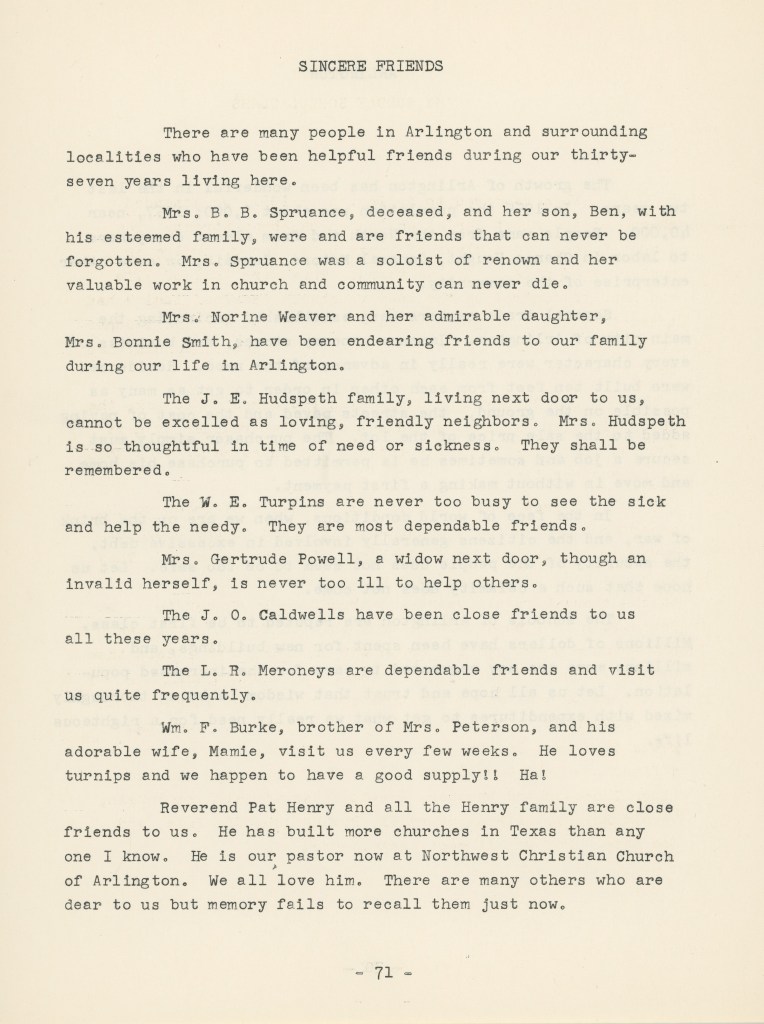 SINCERE FRIENDS

There are many people in Arlington and surrounding localities who have been helpful friends during our thirty-seven years living here.

Mrs. B. B. Spruance, deceased, and her son, Ben, with his esteemed family, were and are friends that can never be forgotten. Mrs. Spruance was a soloist of renown and her valuable work in church and community can never die.

Mrs. Norine Weaver and her admirable daughter, Mrs. Bonnie Smith, have been endearing friends to our family during our life in Arlington.

The J. E. Hudspeth family, living next door to us, cannot be excelled as loving, friendly neighbors. Mrs. Hudspeth is so thoughtful in time of need or sickness. They shall be remembered.

The W. E. Turpins are never too busy to see the sick and help the needy. They are most dependable friends.

Mrs. Gertrude Powell, a widow next door, though an invalid herself, is never too ill to help others.

The J. O. Caldwells have been close friends to us all these years.

The L. R. Meroneys are dependable friends and visit us quite frequently.

Wm. F. Burke, brother of Mrs. Peterson, and his adorable wife, Mamie, visit us every few weeks. He loves turnips and we happen to have a good supply!! Ha!

Reverend Pat Henry and all the Henry family are close friends to us. He has built more churches in Texas than any one I know. He is our pastor now at Northwest Christian Church of Arlington. We all love him. There are many others who are dear to us but memory fails to recall them just now.

- 71 -